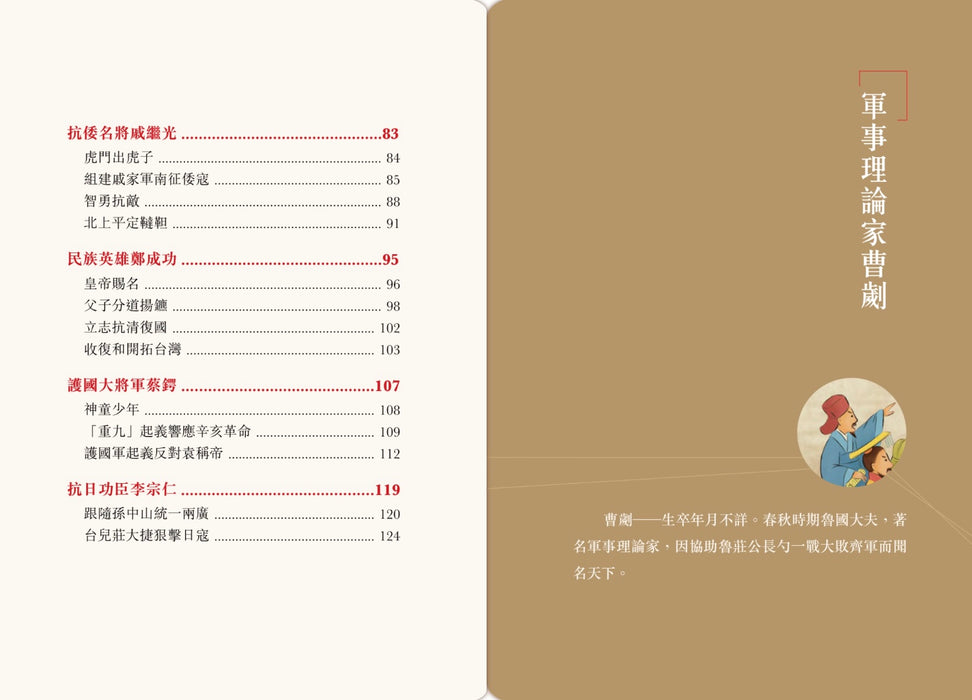 抗倭名將戚繼光 83
虎門出虎子 84
組建戚家軍南征倭寇 85
智勇抗敵 88
北上平定韃靼 91

民族英雄鄭成功 95
皇帝賜名 96
父子分道揚鑣 98
立志抗清復國 102
收復和開拓台灣 103

護國大將軍蔡鍔 107
神童少年 108
「重九」起義響應辛亥革命 109
護國軍起義反對袁稱帝 112

抗日功臣李宗仁 119
跟隨孫中山統一兩廣 120
台兒莊大捷狠擊日寇 124

軍事理論家曹劌

曹劌——生卒年月不詳。春秋時期魯國大夫，著名軍事理論家，因協助魯莊公長勺一戰大敗齊軍而聞名天下。